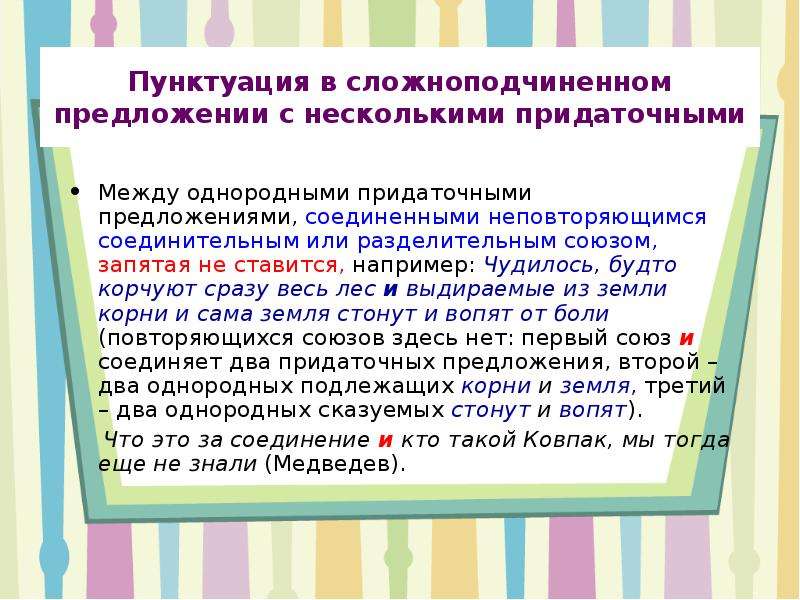 Пунктуация в сложноподчиненном предложении с несколькими придаточными

• Между однородными придаточными предложениями, соединенными неповторяющимся соединительным или разделительным союзом, запятая не ставится, например: Чудилось, будто корчуют сразу весь лес и выдираемые из земли корни и сама земля стонут и вопят от боли (повторяющихся союзов здесь нет: первый союз и соединяет два придаточных предложения, второй – два однородных подлежащих корни и земля, третий – два однородных сказуемых стонут и вопят).

Что это за соединение и кто такой Ковпак, мы тогда еще не знали (Медведев).